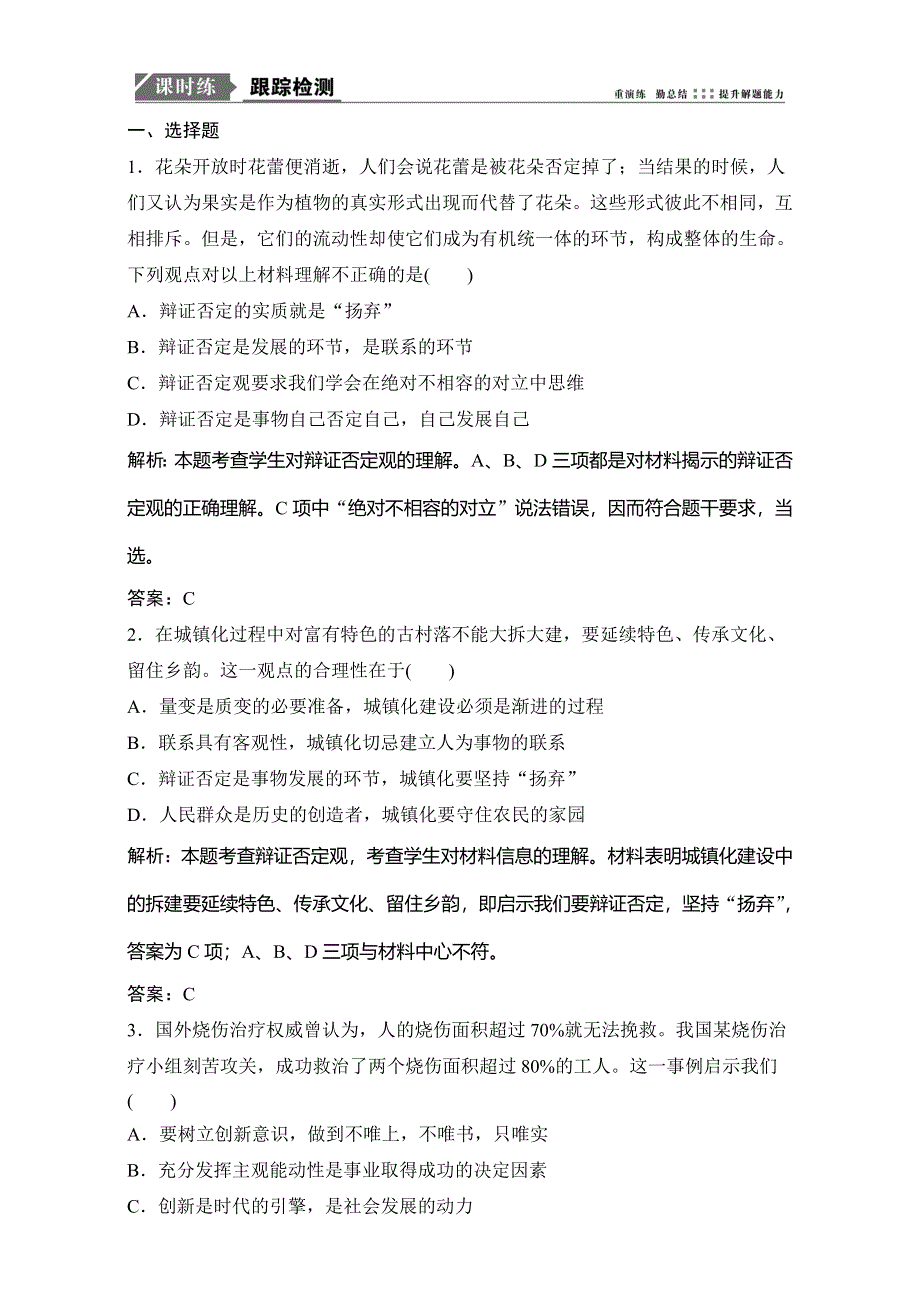 课时练 跟踪检测 重演练 勤总结 提升解题能力

一、选择题

1．花朵开放时花蕾便消逝，人们会说花蕾是被花朵否定掉了；当结果的时候，人们又认为果实是作为植物的真实形式出现而代替了花朵。这些形式彼此不相同，互相排斥。但是，它们的流动性却使它们成为有机统一体的环节，构成整体的生命。下列观点对以上材料理解不正确的是(　　)

A．辩证否定的实质就是“扬弃”

B．辩证否定是发展的环节，是联系的环节

C．辩证否定观要求我们学会在绝对不相容的对立中思维

D．辩证否定是事物自己否定自己，自己发展自己

解析：本题考查学生对辩证否定观的理解。A、B、D 三项都是对材料揭示的辩证否定观的正确理解。C 项中“绝对不相容的对立”说法错误，因而符合题干要求，当选。

答案：C

2．在城镇化过程中对富有特色的古村落不能大拆大建，要延续特色、传承文化、留住乡韵。这一观点的合理性在于(　　)

A．量变是质变的必要准备，城镇化建设必须是渐进的过程

B．联系具有客观性，城镇化切忌建立人为事物的联系

C．辩证否定是事物发展的环节，城镇化要坚持“扬弃”

D．人民群众是历史的创造者，城镇化要守住农民的家园

解析：本题考查辩证否定观，考查学生对材料信息的理解。材料表明城镇化建设中的拆建要延续特色、传承文化、留住乡韵，即启示我们要辩证否定，坚持“扬弃”，答案为 C 项；A、B、D 三项与材料中心不符。

答案：C

3．国外烧伤治疗权威曾认为，人的烧伤面积超过 70%就无法挽救。我国某烧伤治疗小组刻苦攻关，成功救治了两个烧伤面积超过 80%的工人。这一事例启示我们(　　)

A．要树立创新意识，做到不唯上，不唯书，只唯实

B．充分发挥主观能动性是事业取得成功的决定因素

C．创新是时代的引擎，是社会发展的动力